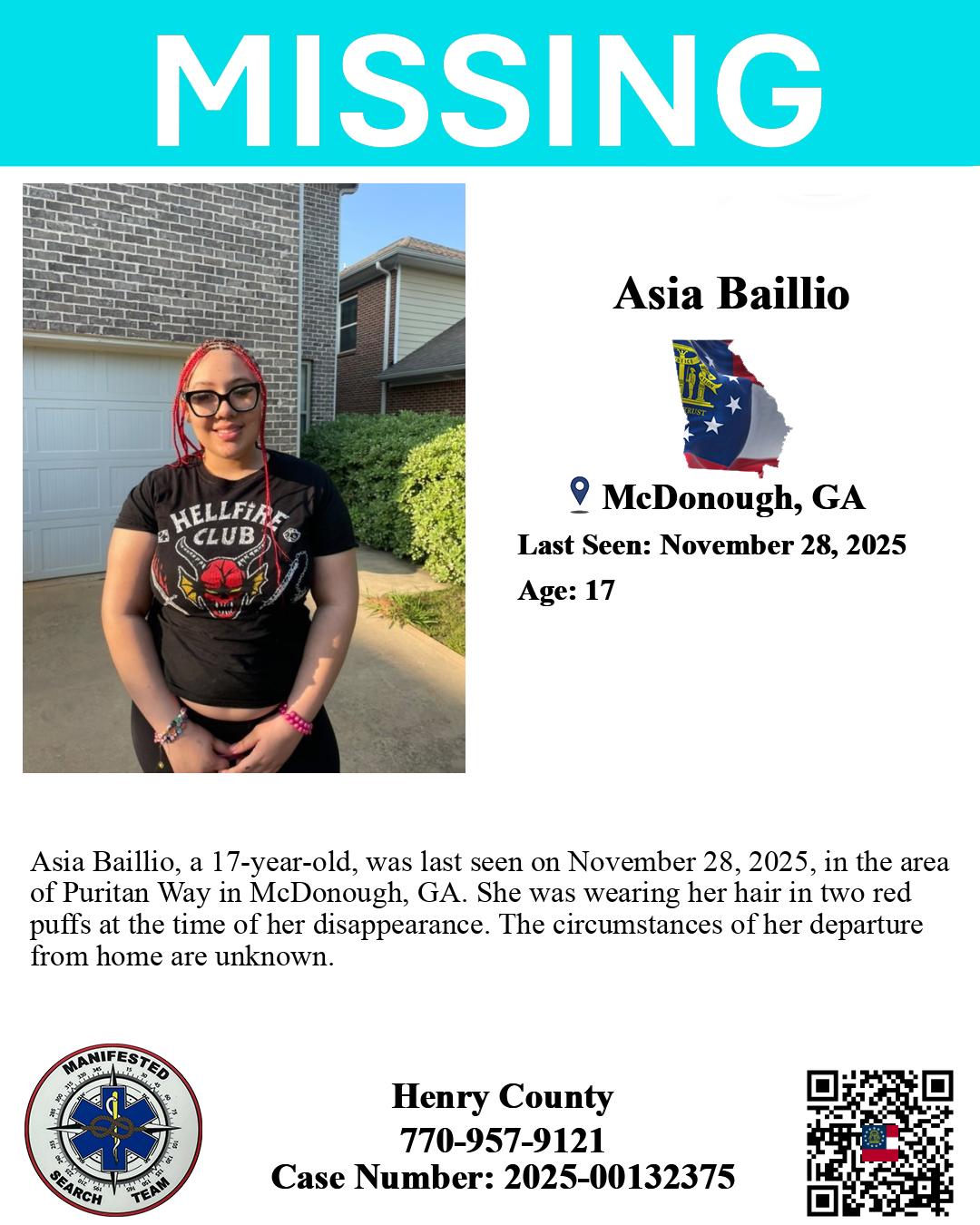 MISSING

HELLFIRE CLUB

Asia Baillio

McDonough, GA

Last Seen: November 28, 2025

Age: 17

Asia Baillio, a 17-year-old, was last seen on November 28, 2025, in the area of Puritan Way in McDonough, GA. She was wearing her hair in two red puffs at the time of her disappearance. The circumstances of her departure from home are unknown.

MANIFESTED SEARCH TEAM

Henry County
770-957-9121
Case Number: 2025-00132375